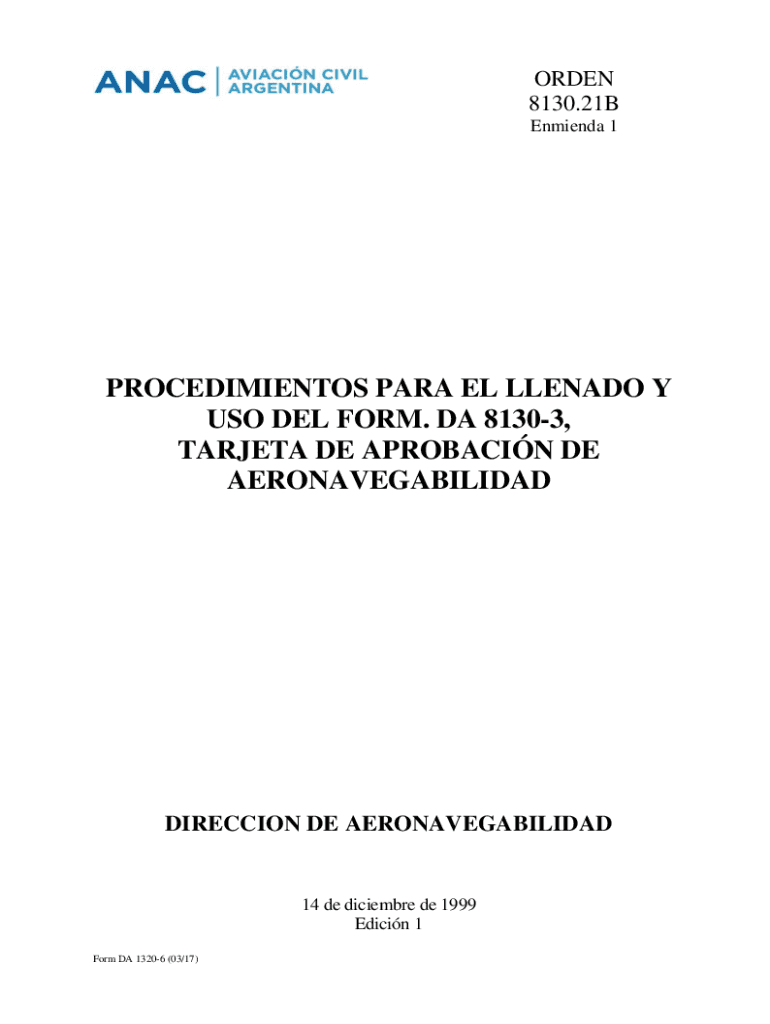 ANAC | AVIACIÓN CIVIL ARGENTINA

ORDEN
8130.21B
Enmienda 1

PROCEDIMIENTOS PARA EL LLENADO Y USO DEL FORM. DA 8130-3, TARJETA DE APROBACIÓN DE AERONAVEGABILIDAD

DIRECCION DE AERONAVEGABILIDAD

14 de diciembre de 1999
Edición 1

Form DA 1320-6 (03/17)